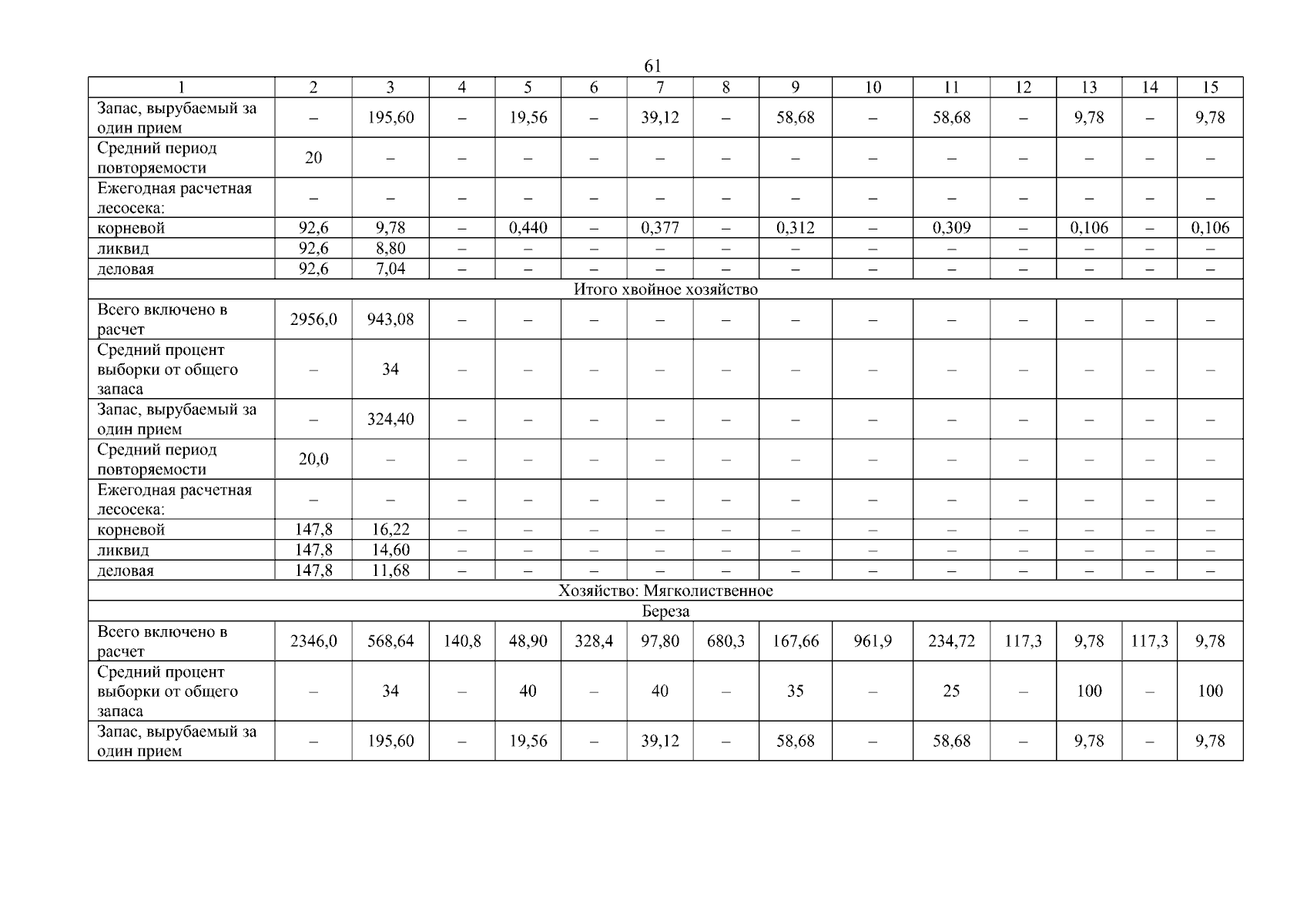 61

| 1 | 2 | 3 | 4 | 5 | 6 | 7 | 8 | 9 | 10 | 11 | 12 | 13 | 14 | 15 |
|---|---|---|---|---|---|---|---|---|---|---|---|---|---|---|
| Запас, вырубаемый за один прием | – | 195,60 | – | 19,56 | – | 39,12 | – | 58,68 | – | 58,68 | – | 9,78 | – | 9,78 |
| Средний период повторяемости | 20 | – | – | – | – | – | – | – | – | – | – | – | – | – |
| Ежегодная расчетная лесосека: | – | – | – | – | – | – | – | – | – | – | – | – | – | – |
| корневой | 92,6 | 9,78 | – | 0,440 | – | 0,377 | – | 0,312 | – | 0,309 | – | 0,106 | – | 0,106 |
| ликвид | 92,6 | 8,80 | – | – | – | – | – | – | – | – | – | – | – | – |
| деловая | 92,6 | 7,04 | – | – | – | – | – | – | – | – | – | – | – | – |
| Итого хвойное хозяйство | | | | | | | | | | | | | | |
| Всего включено в расчет | 2956,0 | 943,08 | – | – | – | – | – | – | – | – | – | – | – | – |
| Средний процент выборки от общего запаса | – | 34 | – | – | – | – | – | – | – | – | – | – | – | – |
| Запас, вырубаемый за один прием | – | 324,40 | – | – | – | – | – | – | – | – | – | – | – | – |
| Средний период повторяемости | 20,0 | – | – | – | – | – | – | – | – | – | – | – | – | – |
| Ежегодная расчетная лесосека: | – | – | – | – | – | – | – | – | – | – | – | – | – | – |
| корневой | 147,8 | 16,22 | – | – | – | – | – | – | – | – | – | – | – | – |
| ликвид | 147,8 | 14,60 | – | – | – | – | – | – | – | – | – | – | – | – |
| деловая | 147,8 | 11,68 | – | – | – | – | – | – | – | – | – | – | – | – |
| Хозяйство: Мягколиственное | | | | | | | | | | | | | | |
| Береза | | | | | | | | | | | | | | |
| Всего включено в расчет | 2346,0 | 568,64 | 140,8 | 48,90 | 328,4 | 97,80 | 680,3 | 167,66 | 961,9 | 234,72 | 117,3 | 9,78 | 117,3 | 9,78 |
| Средний процент выборки от общего запаса | – | 34 | – | 40 | – | 40 | – | 35 | – | 25 | – | 100 | – | 100 |
| Запас, вырубаемый за один прием | – | 195,60 | – | 19,56 | – | 39,12 | – | 58,68 | – | 58,68 | – | 9,78 | – | 9,78 |